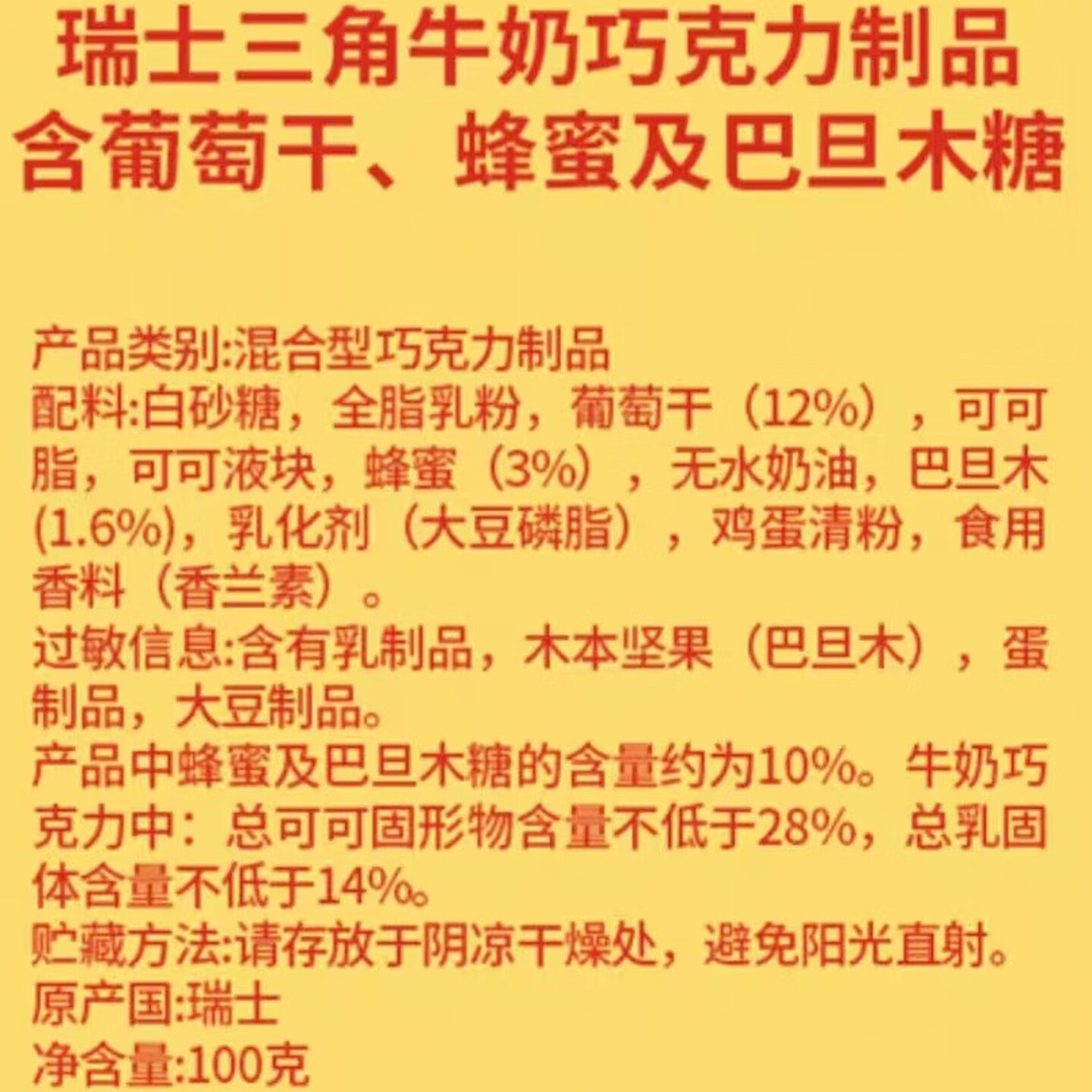 瑞士三角牛奶巧克力制品
含葡萄干、蜂蜜及巴旦木糖

产品类别:混合型巧克力制品
配料:白砂糖，全脂乳粉，葡萄干（12%），可可脂，可可液块，蜂蜜（3%），无水奶油，巴旦木(1.6%)，乳化剂（大豆磷脂），鸡蛋清粉，食用香料（香兰素）。
过敏信息:含有乳制品，木本坚果（巴旦木），蛋制品，大豆制品。
产品中蜂蜜及巴旦木糖的含量约为10%。牛奶巧克力中：总可可固形物含量不低于28%，总乳固体含量不低于14%。
贮藏方法:请存放于阴凉干燥处，避免阳光直射。
原产国:瑞士
净含量:100克